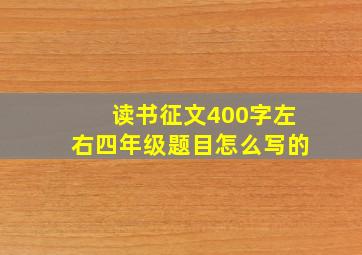 读书征文400字左右四年级题目怎么写的